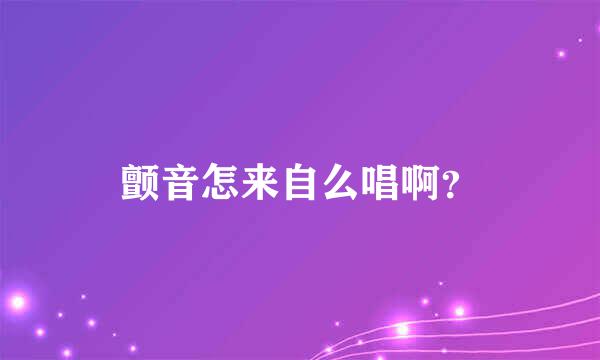 颤音怎来自么唱啊?